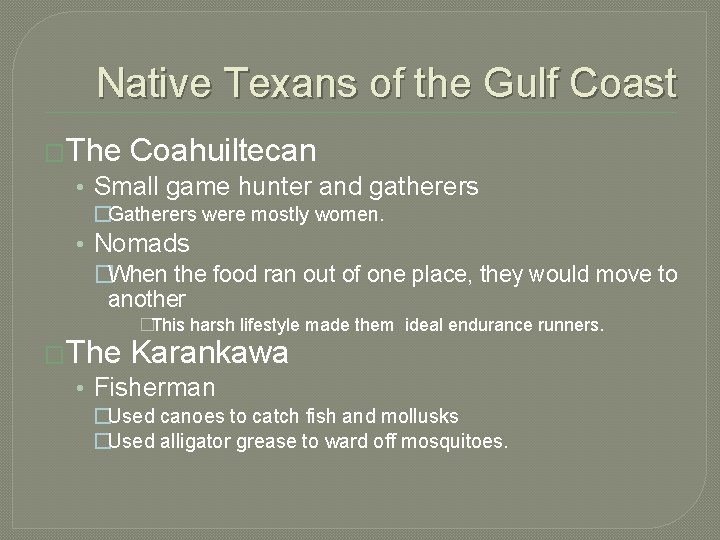 Native Texans of the Gulf Coast

The Coahuiltecan

• Small game hunter and gatherers

Gatherers were mostly women.

• Nomads

When the food ran out of one place, they would move to another

This harsh lifestyle made them ideal endurance runners.

The Karankawa

• Fisherman

Used canoes to catch fish and mollusks

Used alligator grease to ward off mosquitoes.